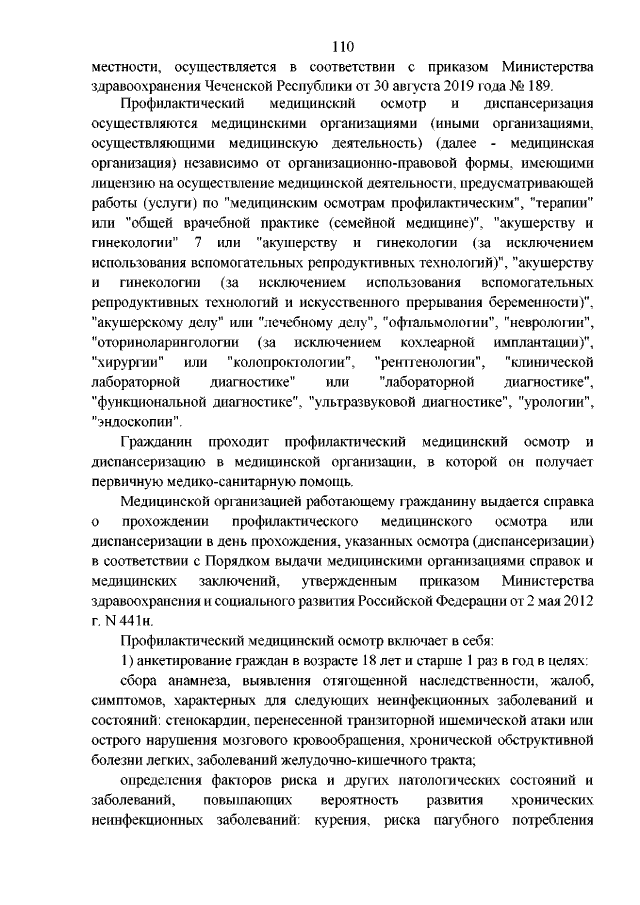 110

местности, осуществляется в соответствии с приказом Министерства здравоохранения Чеченской Республики от 30 августа 2019 года № 189.

Профилактический медицинский осмотр и диспансеризация осуществляются медицинскими организациями (иными организациями, осуществляющими медицинскую деятельность) (далее - медицинская организация) независимо от организационно-правовой формы, имеющими лицензию на осуществление медицинской деятельности, предусматривающей работы (услуги) по "медицинским осмотрам профилактическим", "терапии" или "общей врачебной практике (семейной медицине)", "акушерству и гинекологии" 7 или "акушерству и гинекологии (за исключением использования вспомогательных репродуктивных технологий)", "акушерству и гинекологии (за исключением использования вспомогательных репродуктивных технологий и искусственного прерывания беременности)", "акушерскому делу" или "лечебному делу", "офтальмологии", "неврологии", "оториноларингологии (за исключением кохлеарной имплантации)", "хирургии" или "колопроктологии", "рентгенологии", "клинической лабораторной диагностике" или "лабораторной диагностике", "функциональной диагностике", "ультразвуковой диагностике", "урологии", "эндоскопии".

Гражданин проходит профилактический медицинский осмотр и диспансеризацию в медицинской организации, в которой он получает первичную медико-санитарную помощь.

Медицинской организацией работающему гражданину выдается справка о прохождении профилактического медицинского осмотра или диспансеризации в день прохождения, указанных осмотра (диспансеризации) в соответствии с Порядком выдачи медицинскими организациями справок и медицинских заключений, утвержденным приказом Министерства здравоохранения и социального развития Российской Федерации от 2 мая 2012 г. N 441н.

Профилактический медицинский осмотр включает в себя:

1) анкетирование граждан в возрасте 18 лет и старше 1 раз в год в целях:

сбора анамнеза, выявления отягощенной наследственности, жалоб, симптомов, характерных для следующих неинфекционных заболеваний и состояний: стенокардии, перенесенной транзиторной ишемической атаки или острого нарушения мозгового кровообращения, хронической обструктивной болезни легких, заболеваний желудочно-кишечного тракта;

определения факторов риска и других патологических состояний и заболеваний, повышающих вероятность развития хронических неинфекционных заболеваний: курения, риска пагубного потребления